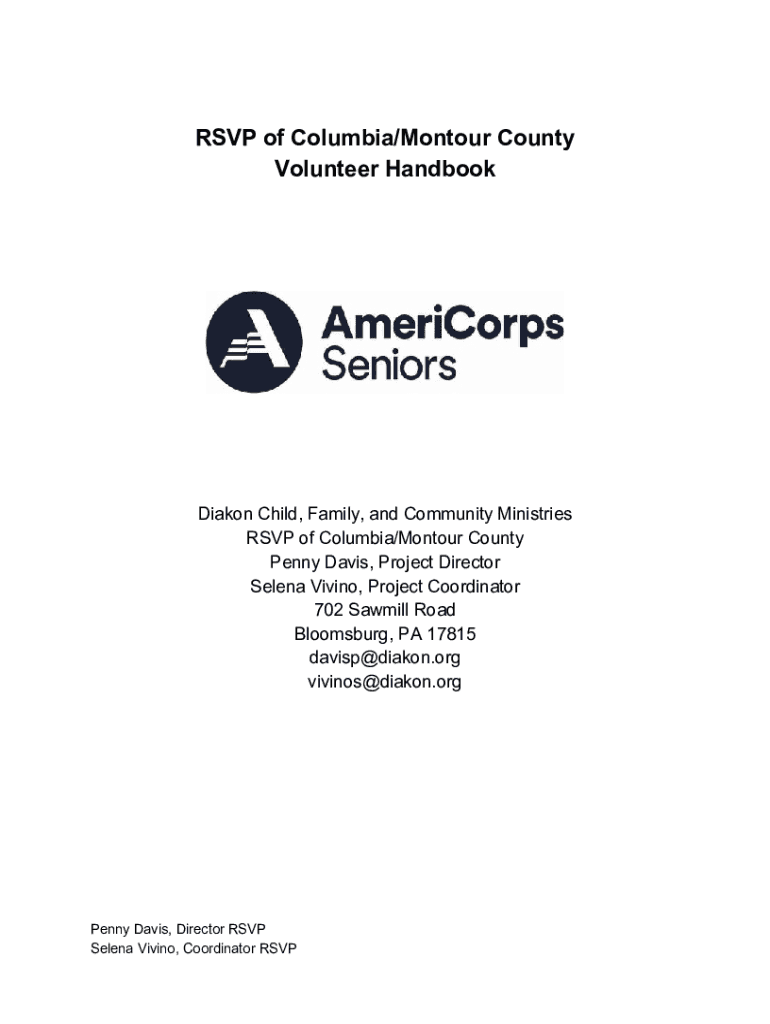 RSVP of Columbia/Montour County
Volunteer Handbook

AmeriCorps
Seniors

Diakon Child, Family, and Community Ministries
RSVP of Columbia/Montour County
Penny Davis, Project Director
Selena Vivino, Project Coordinator
702 Sawmill Road
Bloomsburg, PA 17815
davisp@diakon.org
vivinos@diakon.org

Penny Davis, Director RSVP
Selena Vivino, Coordinator RSVP